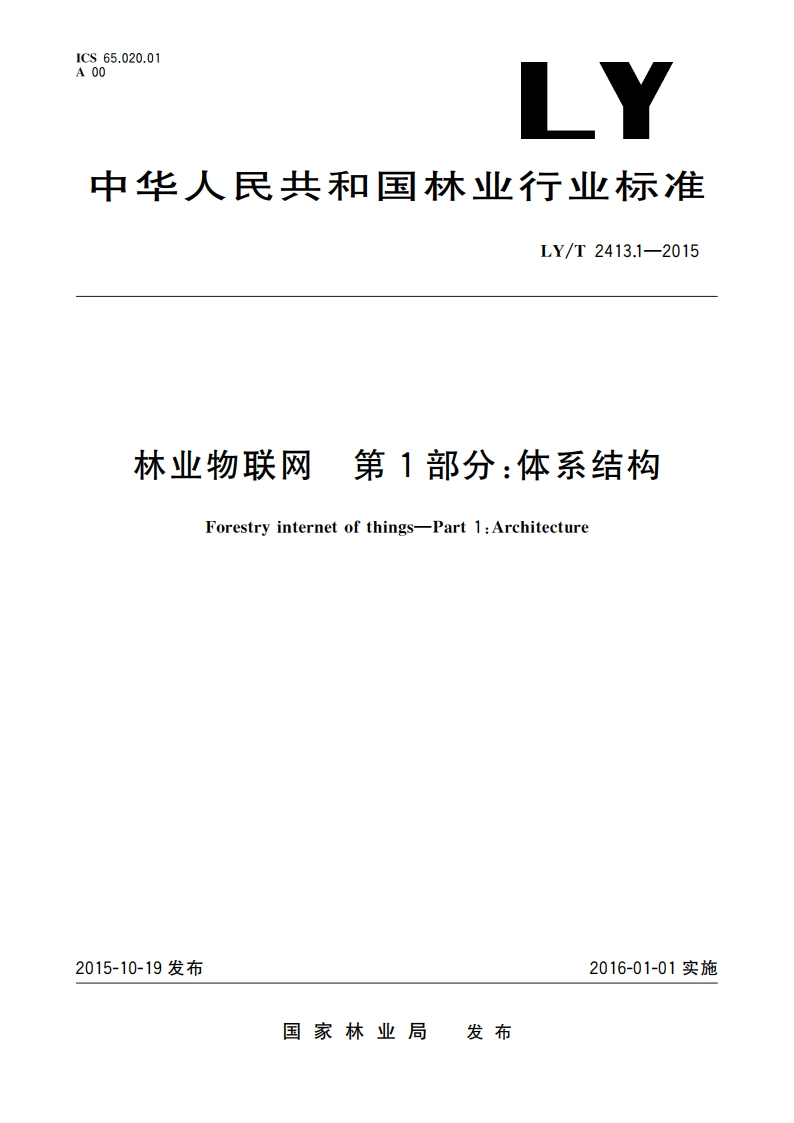 ICS 65.020.01
A 00

LY

中华人民共和国林业行业标准

LY/T 2413.1—2015

林业物联网 第1部分:体系结构

Forestry internet of things—Part 1:Architecture

2015-10-19 发布

2016-01-01 实施

国家林业局 发布